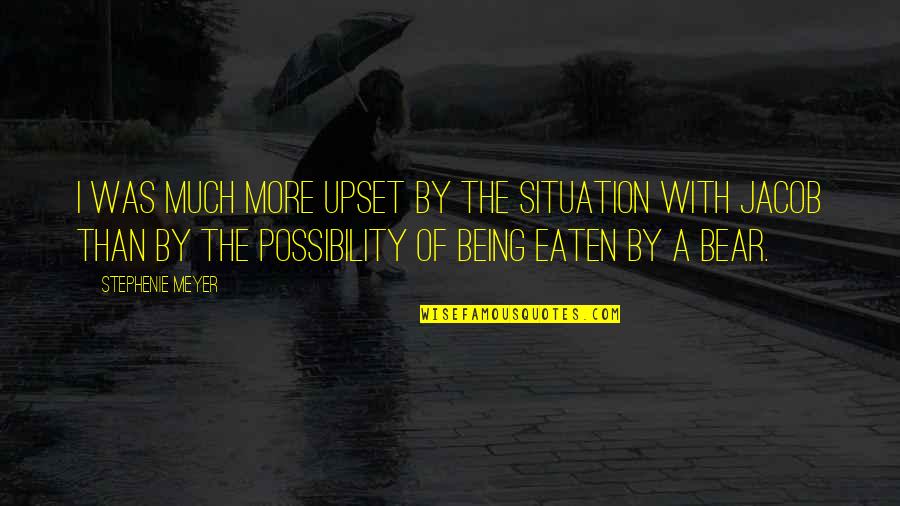 I WAS MUCH MORE UPSET BY THE SITUATION WITH JACOB THAN BY THE POSSIBILITY OF BEING EATEN BY A BEAR.

STEPHENIE MEYER

WISEFAMOUSQUOTES.COM